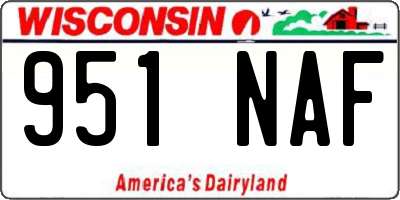 WISCONSIN

951 NAF

America's Dairyland